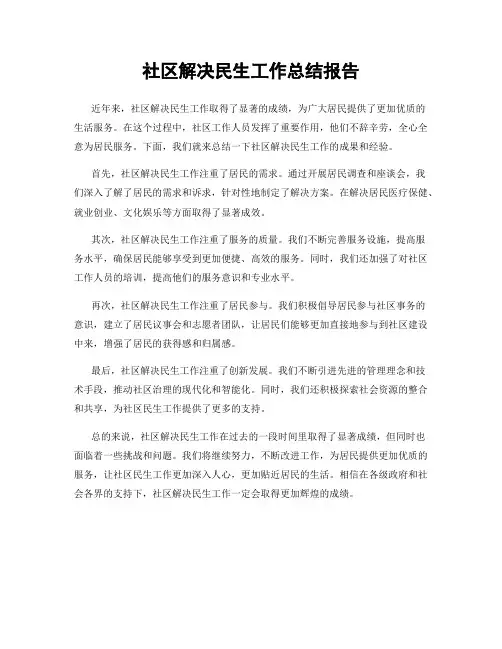 社区解决民生工作总结报告

近年来，社区解决民生工作取得了显著的成绩，为广大居民提供了更加优质的生活服务。在这个过程中，社区工作人员发挥了重要作用，他们不辞辛劳，全心全意为居民服务。下面，我们就来总结一下社区解决民生工作的成果和经验。

首先，社区解决民生工作注重了居民的需求。通过开展居民调查和座谈会，我们深入了解了居民的需求和诉求，针对性地制定了解决方案。在解决居民医疗保健、就业创业、文化娱乐等方面取得了显著成效。

其次，社区解决民生工作注重了服务的质量。我们不断完善服务设施，提高服务水平，确保居民能够享受到更加便捷、高效的服务。同时，我们还加强了对社区工作人员的培训，提高他们的服务意识和专业水平。

再次，社区解决民生工作注重了居民参与。我们积极倡导居民参与社区事务的意识，建立了居民议事会和志愿者团队，让居民们能够更加直接地参与到社区建设中来，增强了居民的获得感和归属感。

最后，社区解决民生工作注重了创新发展。我们不断引进先进的管理理念和技术手段，推动社区治理的现代化和智能化。同时，我们还积极探索社会资源的整合和共享，为社区民生工作提供了更多的支持。

总的来说，社区解决民生工作在过去的一段时间里取得了显著成绩，但同时也面临着一些挑战和问题。我们将继续努力，不断改进工作，为居民提供更加优质的服务，让社区民生工作更加深入人心，更加贴近居民的生活。相信在各级政府和社会各界的支持下，社区解决民生工作一定会取得更加辉煌的成绩。